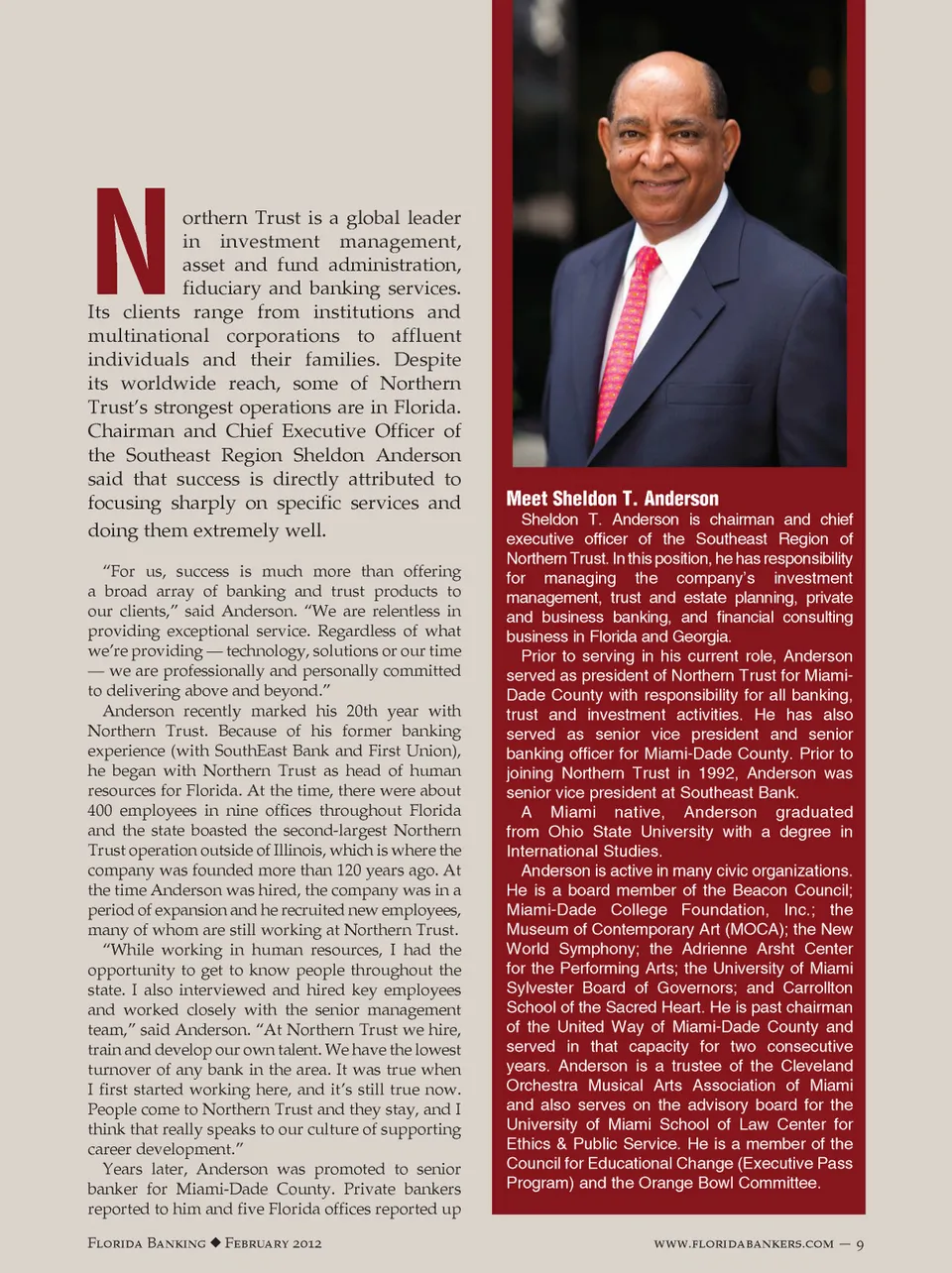 Northern Trust is a global leader in investment management, asset and fund administration, fiduciary and banking services. Its clients range from institutions and multinational corporations to affluent individuals and their families. Despite its worldwide reach, some of Northern Trust's strongest operations are in Florida. Chairman and Chief Executive Officer of the Southeast Region Sheldon Anderson said that success is directly attributed to focusing sharply on specific services and doing them extremely well.

"For us, success is much more than offering a broad array of banking and trust products to our clients," said Anderson. "We are relentless in providing exceptional service. Regardless of what we're providing — technology, solutions or our time — we are professionally and personally committed to delivering above and beyond."

Anderson recently marked his 20th year with Northern Trust. Because of his former banking experience (with SouthEast Bank and First Union), he began with Northern Trust as head of human resources for Florida. At the time, there were about 400 employees in nine offices throughout Florida and the state boasted the second-largest Northern Trust operation outside of Illinois, which is where the company was founded more than 120 years ago. At the time Anderson was hired, the company was in a period of expansion and he recruited new employees, many of whom are still working at Northern Trust.

"While working in human resources, I had the opportunity to get to know people throughout the state. I also interviewed and hired key employees and worked closely with the senior management team," said Anderson. "At Northern Trust we hire, train and develop our own talent. We have the lowest turnover of any bank in the area. It was true when I first started working here, and it's still true now. People come to Northern Trust and they stay, and I think that really speaks to our culture of supporting career development."

Years later, Anderson was promoted to senior banker for Miami-Dade County. Private bankers reported to him and five Florida offices reported up

Meet Sheldon T. Anderson

Sheldon T. Anderson is chairman and chief executive officer of the Southeast Region of Northern Trust. In this position, he has responsibility for managing the company's investment management, trust and estate planning, private and business banking, and financial consulting business in Florida and Georgia.

Prior to serving in his current role, Anderson served as president of Northern Trust for Miami-Dade County with responsibility for all banking, trust and investment activities. He has also served as senior vice president and senior banking officer for Miami-Dade County. Prior to joining Northern Trust in 1992, Anderson was senior vice president at Southeast Bank.

A Miami native, Anderson graduated from Ohio State University with a degree in International Studies.

Anderson is active in many civic organizations. He is a board member of the Beacon Council; Miami-Dade College Foundation, Inc.; the Museum of Contemporary Art (MOCA); the New World Symphony; the Adrienne Arsht Center for the Performing Arts; the University of Miami Sylvester Board of Governors; and Carrollton School of the Sacred Heart. He is past chairman of the United Way of Miami-Dade County and served in that capacity for two consecutive years. Anderson is a trustee of the Cleveland Orchestra Musical Arts Association of Miami and also serves on the advisory board for the University of Miami School of Law Center for Ethics & Public Service. He is a member of the Council for Educational Change (Executive Pass Program) and the Orange Bowl Committee.

Florida Banking ◆ February 2012

www.floridabankers.com — 9